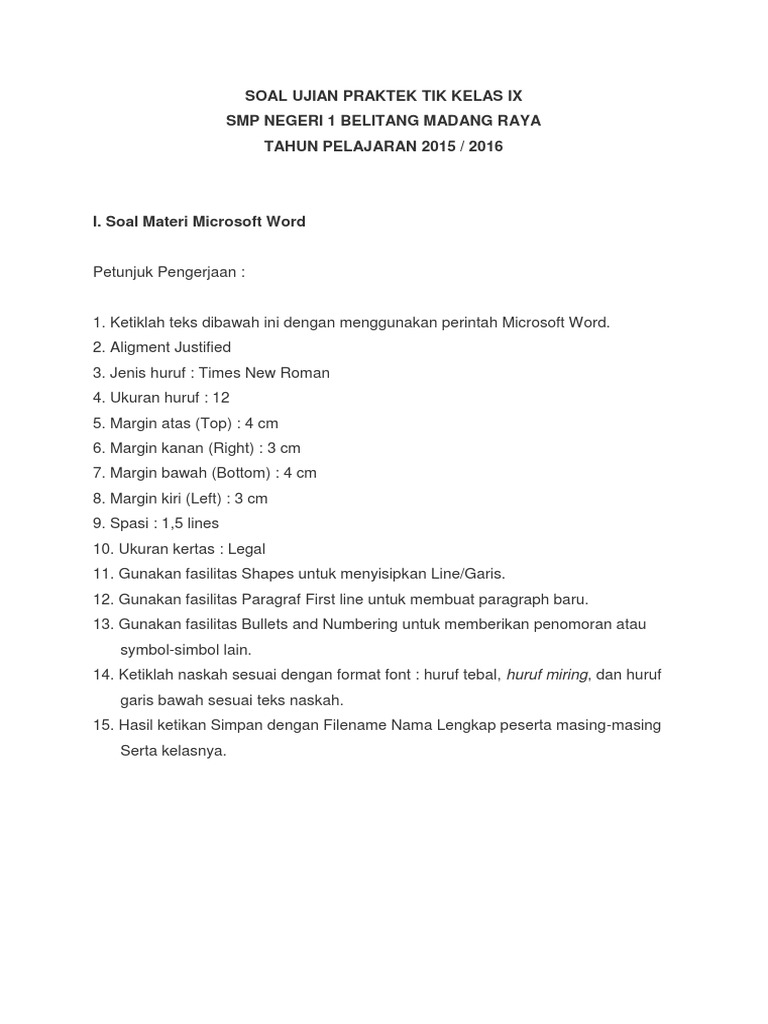 SOAL UJIAN PRAKTEK TIK KELAS IX
SMP NEGERI 1 BELITANG MADANG RAYA
TAHUN PELAJARAN 2015 / 2016

I. Soal Materi Microsoft Word

Petunjuk Pengerjaan :

1. Ketiklah teks dibawah ini dengan menggunakan perintah Microsoft Word.
2. Aligment Justified
3. Jenis huruf : Times New Roman
4. Ukuran huruf : 12
5. Margin atas (Top) : 4 cm
6. Margin kanan (Right) : 3 cm
7. Margin bawah (Bottom) : 4 cm
8. Margin kiri (Left) : 3 cm
9. Spasi : 1,5 lines
10. Ukuran kertas : Legal
11. Gunakan fasilitas Shapes untuk menyisipkan Line/Garis.
12. Gunakan fasilitas Paragraf First line untuk membuat paragraph baru.
13. Gunakan fasilitas Bullets and Numbering untuk memberikan penomoran atau symbol-simbol lain.
14. Ketiklah naskah sesuai dengan format font : huruf tebal, huruf miring, dan huruf garis bawah sesuai teks naskah.
15. Hasil ketikan Simpan dengan Filename Nama Lengkap peserta masing-masing Serta kelasnya.